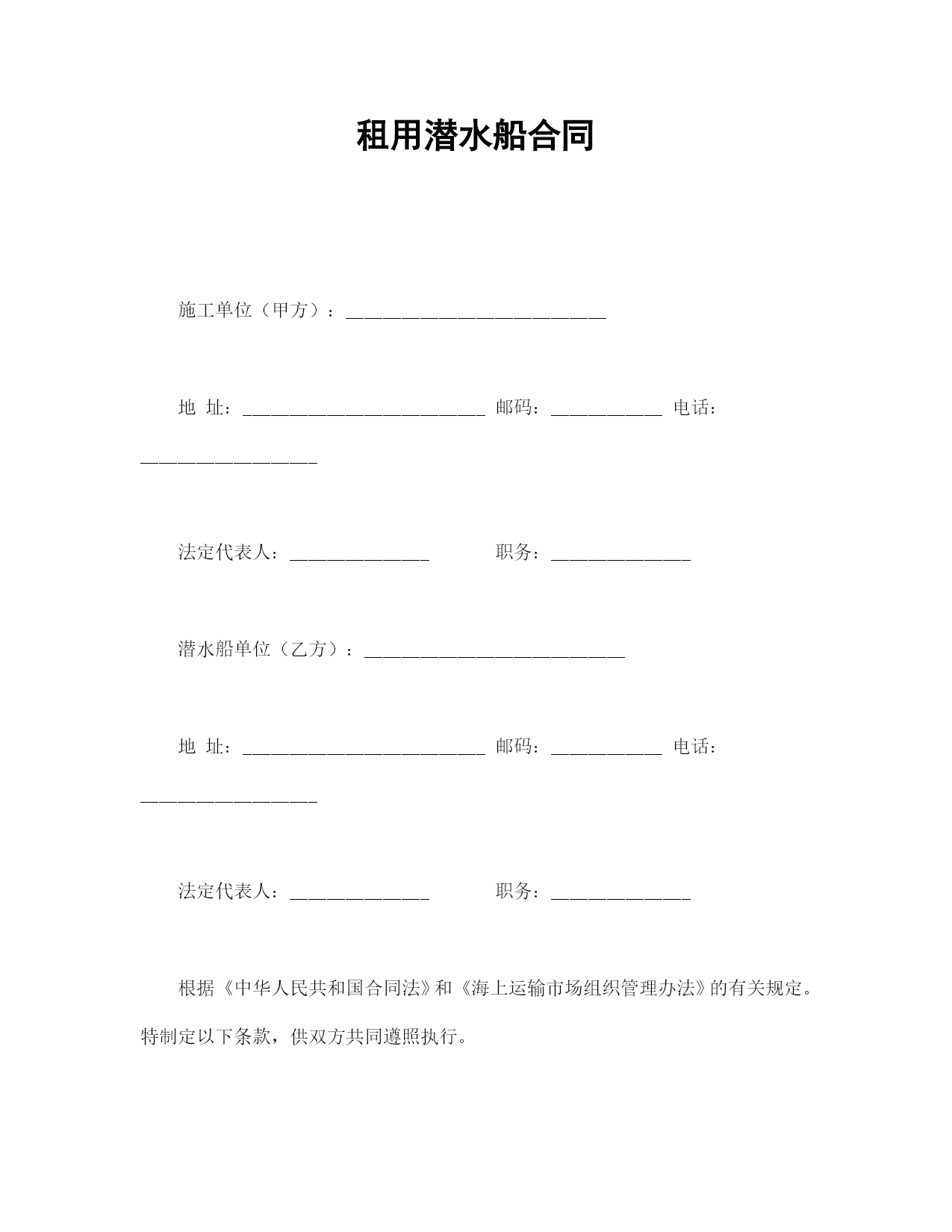 租用潜水船合同

施工单位（甲方）：____________________________

地 址：__________________________ 邮码：____________ 电话：___________________

法定代表人：_______________ 职务：_______________

潜水船单位（乙方）：____________________________

地 址：__________________________ 邮码：____________ 电话：___________________

法定代表人：_______________ 职务：_______________

根据《中华人民共和国合同法》和《海上运输市场组织管理办法》的有关规定。特制定以下条款，供双方共同遵照执行。